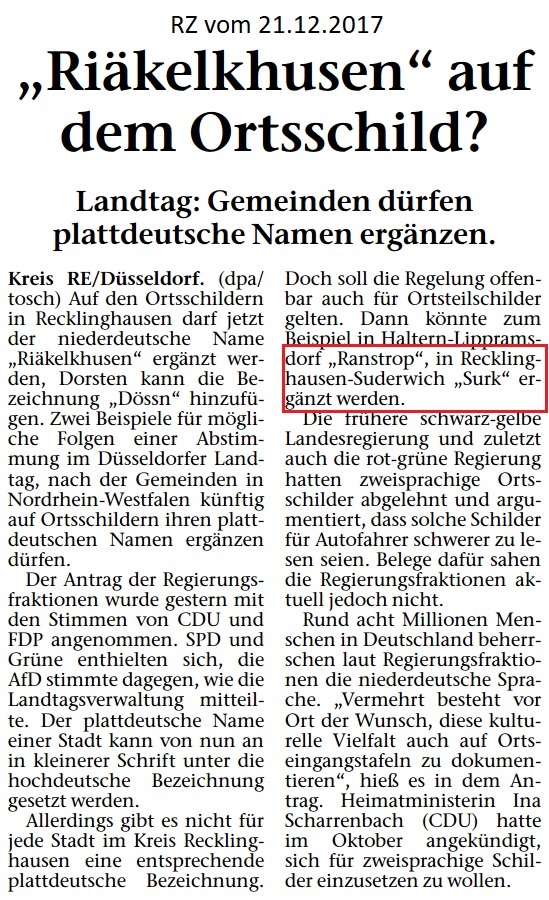 RZ vom 21.12.2017

„Riäkelkhusen“ auf dem Ortsschild?

Landtag: Gemeinden dürfen plattdeutsche Namen ergänzen.

Kreis RE/Düsseldorf. (dpa/tosch) Auf den Ortsschildern in Recklinghausen darf jetzt der niederdeutsche Name „Riäkelkhusen“ ergänzt werden, Dorsten kann die Bezeichnung „Dössn“ hinzufügen. Zwei Beispiele für mögliche Folgen einer Abstimmung im Düsseldorfer Landtag, nach der Gemeinden in Nordrhein-Westfalen künftig auf Ortsschildern ihren plattdeutschen Namen ergänzen dürfen.

Der Antrag der Regierungsfraktionen wurde gestern mit den Stimmen von CDU und FDP angenommen. SPD und Grüne enthielten sich, die AfD stimmte dagegen, wie die Landtagsverwaltung mitteilte. Der plattdeutsche Name einer Stadt kann von nun an in kleinerer Schrift unter die hochdeutsche Bezeichnung gesetzt werden.

Allerdings gibt es nicht für jede Stadt im Kreis Recklinghausen eine entsprechende plattdeutsche Bezeichnung. Doch soll die Regelung offenbar auch für Ortsteilschilder gelten. Dann könnte zum Beispiel in Haltern-Lippramsdorf „Ranstrop“, in Recklinghausen-Suderwich „Surk“ ergänzt werden.

Die frühere schwarz-gelbe Landesregierung und zuletzt auch die rot-grüne Regierung hatten zweisprachige Ortsschilder abgelehnt und argumentiert, dass solche Schilder für Autofahrer schwerer zu lesen seien. Belege dafür sahen die Regierungsfraktionen aktuell jedoch nicht.

Rund acht Millionen Menschen in Deutschland beherrschen laut Regierungsfraktionen die niederdeutsche Sprache. „Vermehrt besteht vor Ort der Wunsch, diese kulturelle Vielfalt auch auf Ortseingangstafeln zu dokumentieren“, hieß es in dem Antrag. Heimatministerin Ina Scharrenbach (CDU) hatte im Oktober angekündigt, sich für zweisprachige Schilder einzusetzen zu wollen.